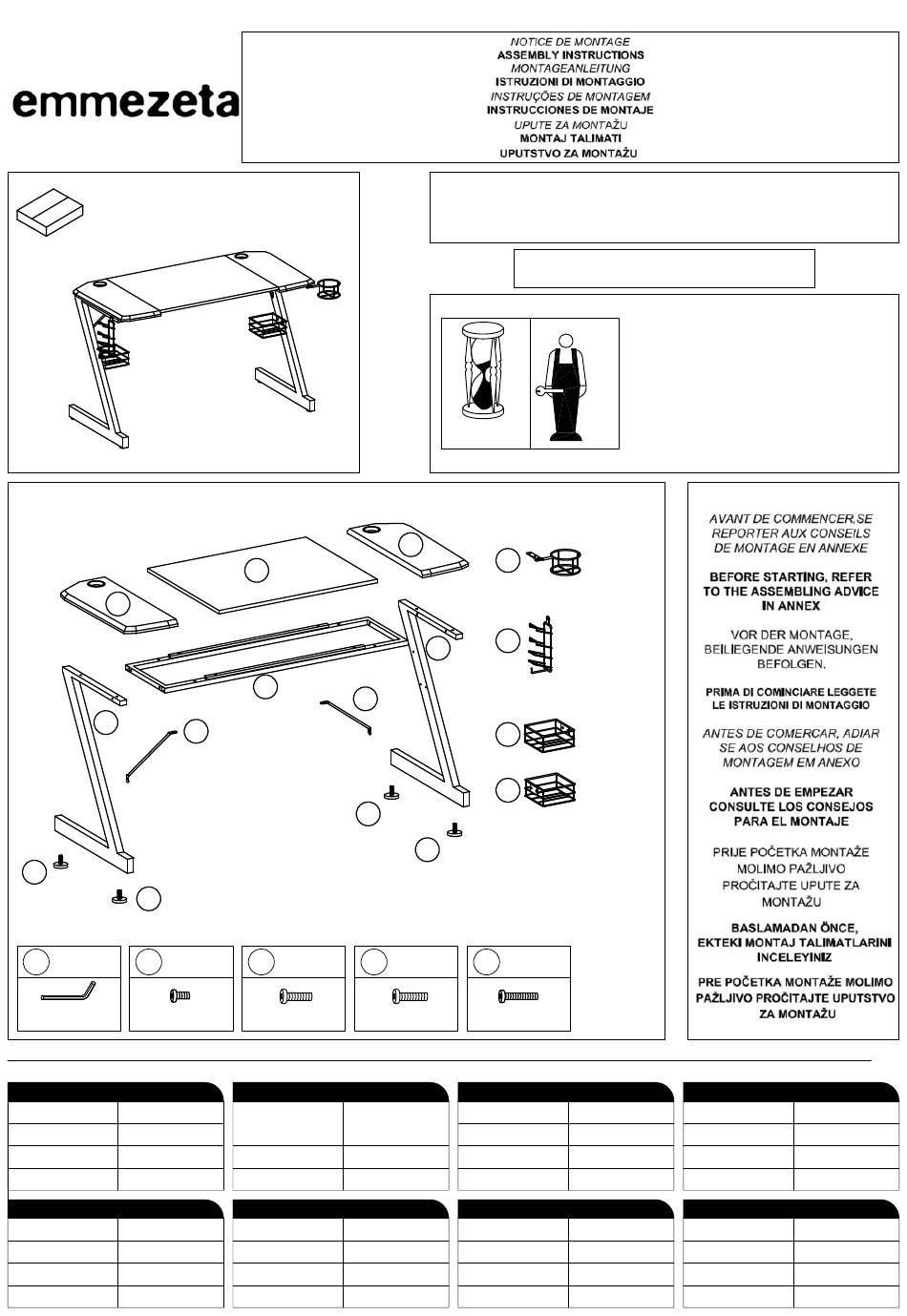 emmezeta

NOTICE DE MONTAGE
ASSEMBLY INSTRUCTIONS
MONTAGEANLEITUNG
ISTRUZIONI DI MONTAGGIO
INSTRUÇÕES DE MONTAGEM
INSTRUCCIONES DE MONTAJE
UPUTE ZA MONTAŽU
MONTAJ TALIMATI
UPUTSTVO ZA MONTAŽU

AVANT DE COMMENCER,SE REPORTER AUX CONSEILS DE MONTAGE EN ANNEXE

BEFORE STARTING, REFER TO THE ASSEMBLING ADVICE IN ANNEX

VOR DER MONTAGE, BEILIEGENDE ANWEISUNGEN BEFOLGEN.

PRIMA DI COMINCIARE LEGGETE LE ISTRUZIONI DI MONTAGGIO

ANTES DE COMERCAR, ADIAR SE AOS CONSELHOS DE MONTAGEM EM ANEXO

ANTES DE EMPEZAR CONSULTE LOS CONSEJOS PARA EL MONTAJE

PRIJE POČETKA MONTAŽE MOLIMO PAŽLJIVO PROČITAJTE UPUTE ZA MONTAŽU

BASLAMADAN ÖNCE, EKTEKI MONTAJ TALIMATLARINI INCELEYINIZ

PRE POČETKA MONTAŽE MOLIMO PAŽLJIVO PROČITAJTE UPUTSTVO ZA MONTAŽU